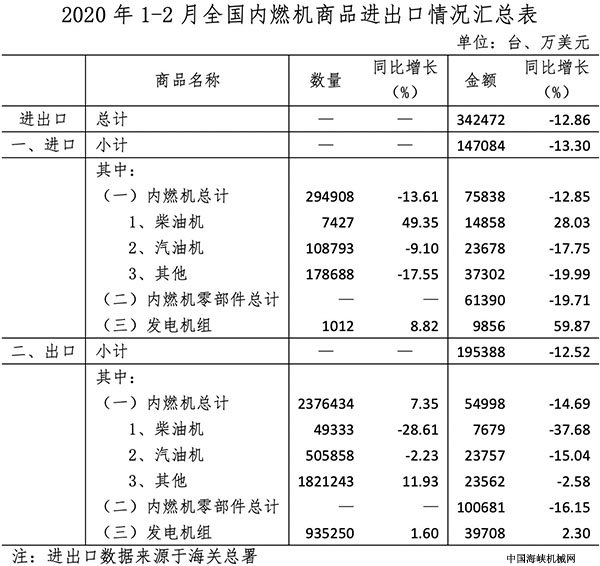 2020 年 1-2 月全国内燃机商品进出口情况汇总表

单位：台、万美元

| | 商品名称 | 数量 | 同比增长（%） | 金额 | 同比增长（%） |
|---|---|---|---|---|---|
| 进出口 | 总计 | — | — | 342472 | -12.86 |
| 一、进口 | 小计 | — | — | 147084 | -13.30 |
| | 其中： | | | | |
| | （一）内燃机总计 | 294908 | -13.61 | 75838 | -12.85 |
| | 1、柴油机 | 7427 | 49.35 | 14858 | 28.03 |
| | 2、汽油机 | 108793 | -9.10 | 23678 | -17.75 |
| | 3、其他 | 178688 | -17.55 | 37302 | -19.99 |
| | （二）内燃机零部件总计 | — | — | 61390 | -19.71 |
| | （三）发电机组 | 1012 | 8.82 | 9856 | 59.87 |
| 二、出口 | 小计 | — | — | 195388 | -12.52 |
| | 其中： | | | | |
| | （一）内燃机总计 | 2376434 | 7.35 | 54998 | -14.69 |
| | 1、柴油机 | 49333 | -28.61 | 7679 | -37.68 |
| | 2、汽油机 | 505858 | -2.23 | 23757 | -15.04 |
| | 3、其他 | 1821243 | 11.93 | 23562 | -2.58 |
| | （二）内燃机零部件总计 | — | — | 100681 | -16.15 |
| | （三）发电机组 | 935250 | 1.60 | 39708 | 2.30 |

注：进出口数据来源于海关总署

中国海峡机械网